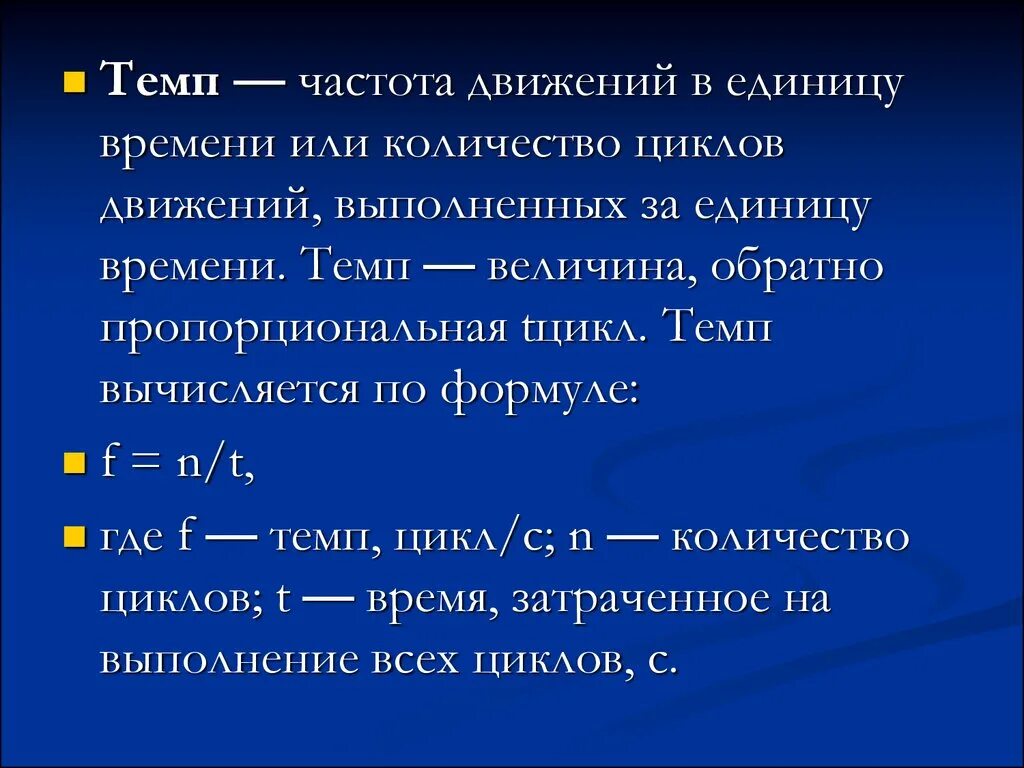 Темп — частота движений в единицу времени или количество циклов движений, выполненных за единицу времени. Темп — величина, обратно пропорциональная tцикл. Темп вычисляется по формуле:

f = n/t,

где f — темп, цикл/с; n — количество циклов; t — время, затраченное на выполнение всех циклов, с.